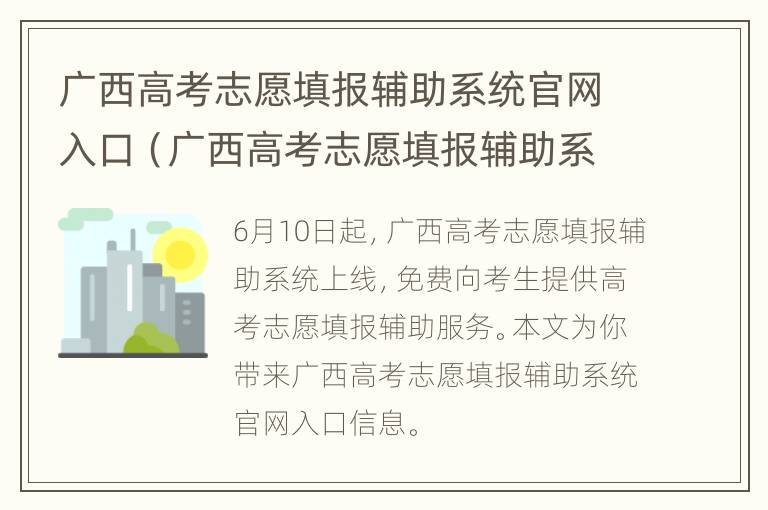 广西高考志愿填报辅助系统官网入口（广西高考志愿填报辅助系

6月10日起，广西高考志愿填报辅助系统上线，免费向考生提供高考志愿填报辅助服务。本文为你带来广西高考志愿填报辅助系统官网入口信息。